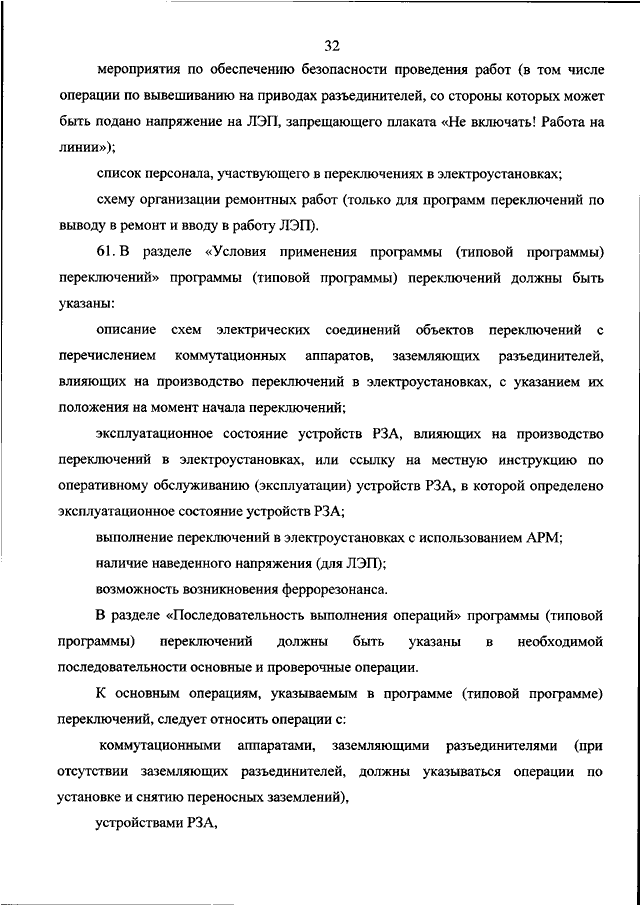 32

мероприятия по обеспечению безопасности проведения работ (в том числе операции по вывешиванию на приводах разъединителей, со стороны которых может быть подано напряжение на ЛЭП, запрещающего плаката «Не включать! Работа на линии»);

список персонала, участвующего в переключениях в электроустановках;

схему организации ремонтных работ (только для программ переключений по выводу в ремонт и вводу в работу ЛЭП).

61. В разделе «Условия применения программы (типовой программы) переключений» программы (типовой программы) переключений должны быть указаны:

описание схем электрических соединений объектов переключений с перечислением коммутационных аппаратов, заземляющих разъединителей, влияющих на производство переключений в электроустановках, с указанием их положения на момент начала переключений;

эксплуатационное состояние устройств РЗА, влияющих на производство переключений в электроустановках, или ссылку на местную инструкцию по оперативному обслуживанию (эксплуатации) устройств РЗА, в которой определено эксплуатационное состояние устройств РЗА;

выполнение переключений в электроустановках с использованием АРМ;

наличие наведенного напряжения (для ЛЭП);

возможность возникновения феррорезонанса.

В разделе «Последовательность выполнения операций» программы (типовой программы) переключений должны быть указаны в необходимой последовательности основные и проверочные операции.

К основным операциям, указываемым в программе (типовой программе) переключений, следует относить операции с:

коммутационными аппаратами, заземляющими разъединителями (при отсутствии заземляющих разъединителей, должны указываться операции по установке и снятию переносных заземлений),

устройствами РЗА,